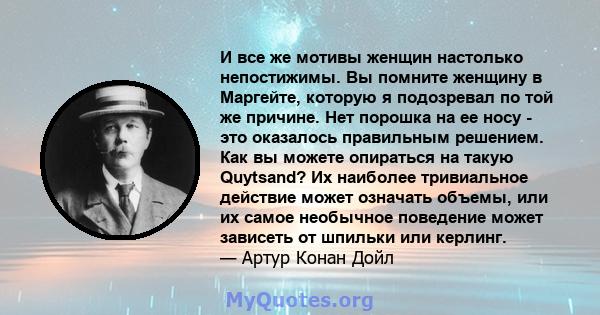 И все же мотивы женщин настолько непостижимы. Вы помните женщину в Маргейте, которую я подозревал по той же причине. Нет порошка на ее носу - это оказалось правильным решением. Как вы можете опираться на такую Quytsand? Их наиболее тривиальное действие может означать объемы, или их самое необычное поведение может зависеть от шпильки или керлинг.
— Артур Конан Дойл

MyQuotes.org